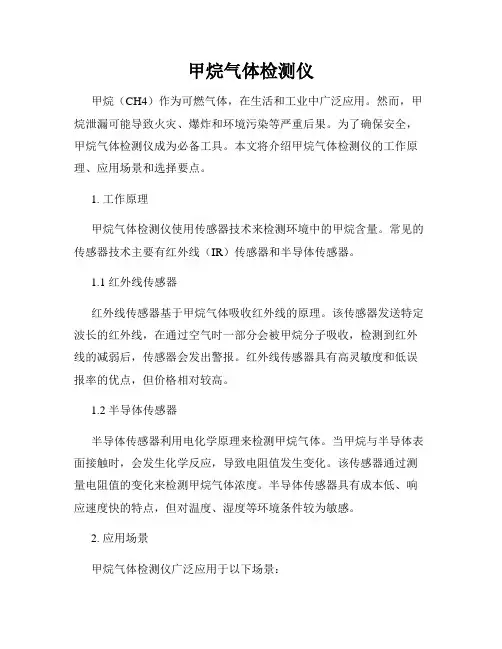 甲烷气体检测仪

甲烷（CH4）作为可燃气体，在生活和工业中广泛应用。然而，甲烷泄漏可能导致火灾、爆炸和环境污染等严重后果。为了确保安全，甲烷气体检测仪成为必备工具。本文将介绍甲烷气体检测仪的工作原理、应用场景和选择要点。

1. 工作原理

甲烷气体检测仪使用传感器技术来检测环境中的甲烷含量。常见的传感器技术主要有红外线（IR）传感器和半导体传感器。

1.1 红外线传感器

红外线传感器基于甲烷气体吸收红外线的原理。该传感器发送特定波长的红外线，在通过空气时一部分会被甲烷分子吸收，检测到红外线的减弱后，传感器会发出警报。红外线传感器具有高灵敏度和低误报率的优点，但价格相对较高。

1.2 半导体传感器

半导体传感器利用电化学原理来检测甲烷气体。当甲烷与半导体表面接触时，会发生化学反应，导致电阻值发生变化。该传感器通过测量电阻值的变化来检测甲烷气体浓度。半导体传感器具有成本低、响应速度快的特点，但对温度、湿度等环境条件较为敏感。

2. 应用场景

甲烷气体检测仪广泛应用于以下场景：